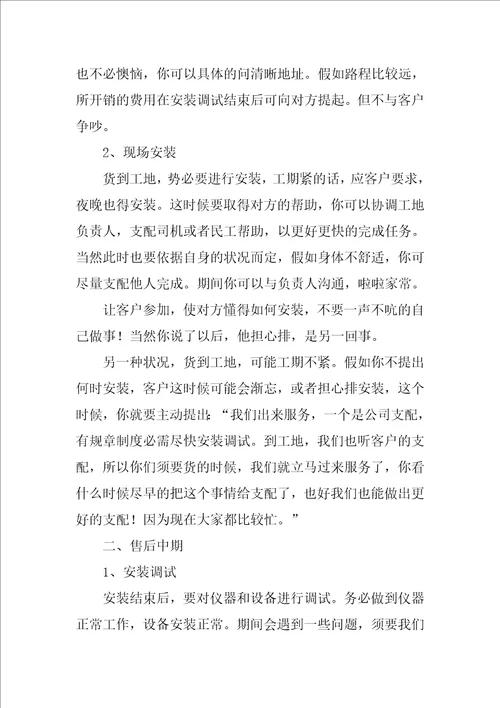 也不必懊恼，你可以具体的问清晰地址。假如路程比较远，所开销的费用在安装调试结束后可向对方提起。但不与客户争吵。

2、现场安装

货到工地，势必要进行安装，工期紧的话，应客户要求，夜晚也得安装。这时候要取得对方的帮助，你可以协调工地负责人，支配司机或者民工帮助，以更好更快的完成任务。当然此时也要依据自身的状况而定，假如身体不舒适，你可尽量支配他人完成。期间你可以与负责人沟通，啦啦家常。

让客户参加，使对方懂得如何安装，不要一声不吭的自己做事！当然你说了以后，他担心排，是另一回事。

另一种状况，货到工地，可能工期不紧。假如你不提出何时安装，客户这时候可能会渐忘，或者担心排安装，这个时候，你就要主动提出：“我们出来服务，一个是公司支配，有规章制度必需尽快安装调试。到工地，我们也听客户的支配，所以你们须要货的时候，我们就立马过来服务了，你看什么时候尽早的把这个事情给支配了，也好我们也能做出更好的支配！因为现在大家都比较忙。”

二、售后中期

1、安装调试

安装结束后，要对仪器和设备进行调试。务必做到仪器正常工作，设备安装正常。期间会遇到一些问题，须要我们